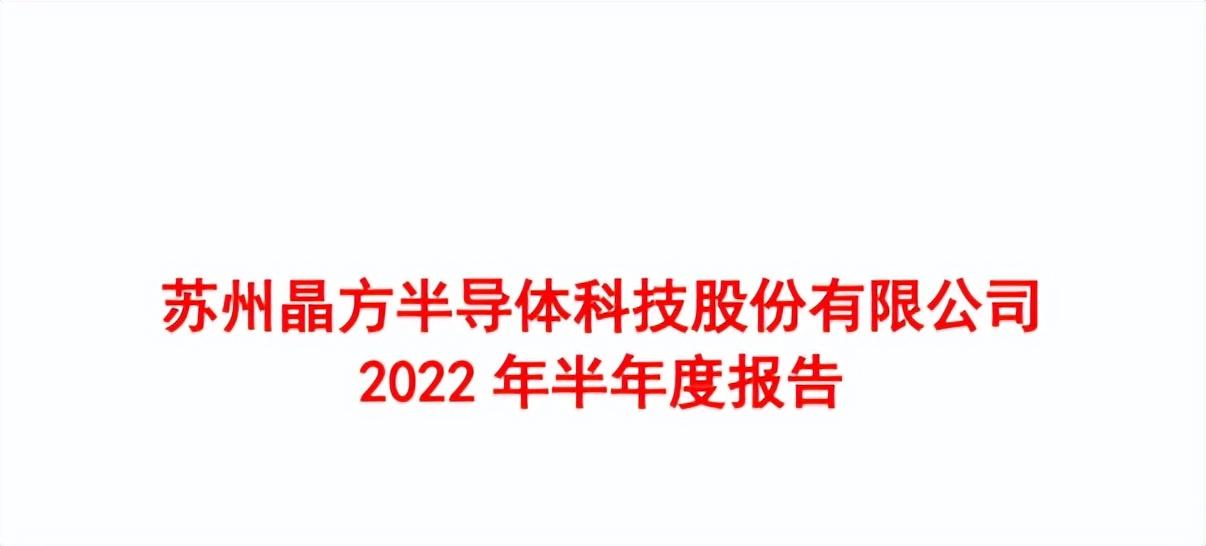 苏州晶方半导体科技股份有限公司
2022 年半年度报告